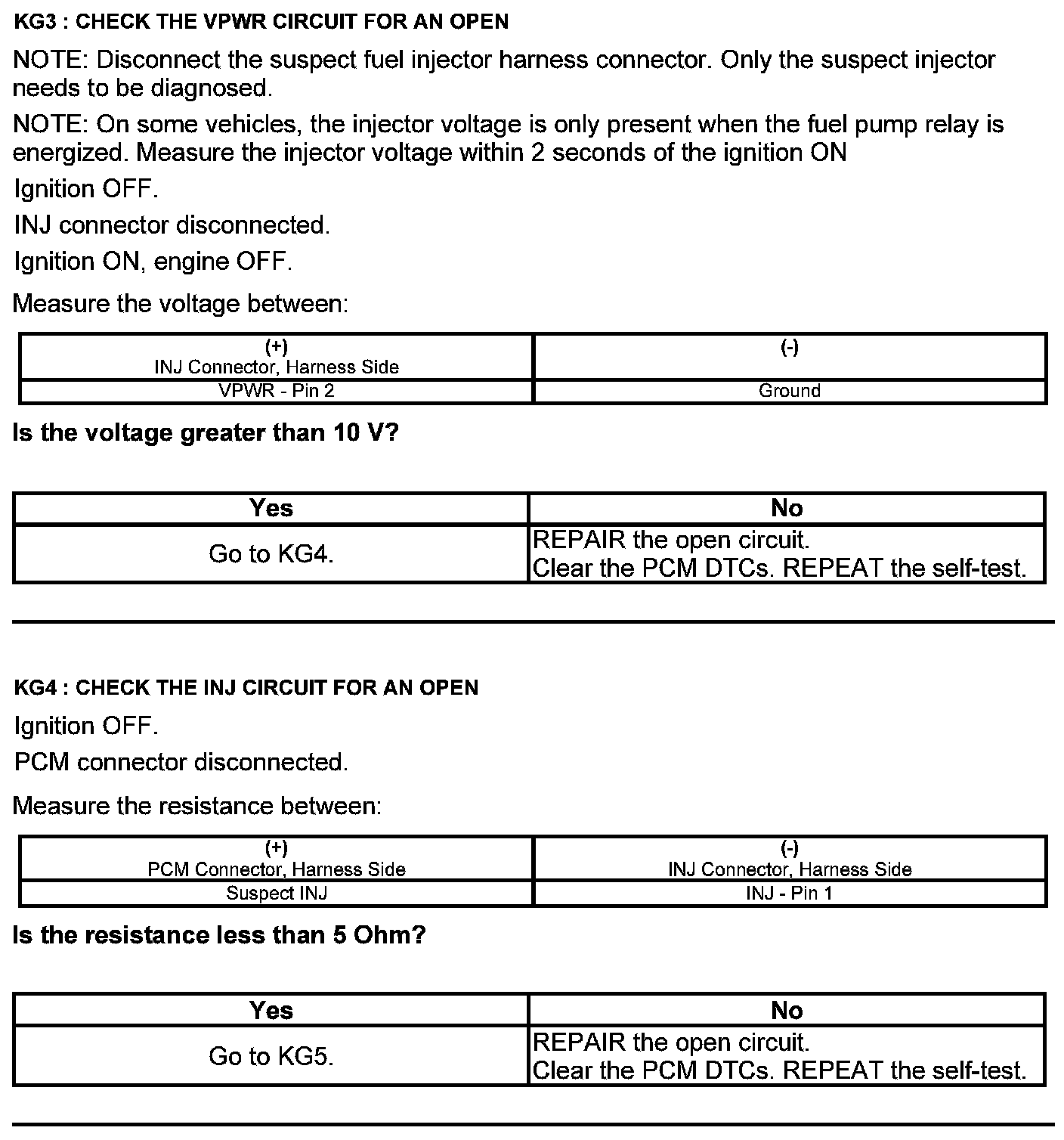 KG3 : CHECK THE VPWR CIRCUIT FOR AN OPEN

NOTE: Disconnect the suspect fuel injector harness connector. Only the suspect injector needs to be diagnosed.

NOTE: On some vehicles, the injector voltage is only present when the fuel pump relay is energized. Measure the injector voltage within 2 seconds of the ignition ON

Ignition OFF.

INJ connector disconnected.

Ignition ON, engine OFF.

Measure the voltage between:

| (+) INJ Connector, Harness Side | (-) |
|---|---|
| VPWR - Pin 2 | Ground |

Is the voltage greater than 10 V?

| Yes | No |
|---|---|
| Go to KG4. | REPAIR the open circuit. Clear the PCM DTCs. REPEAT the self-test. |

KG4 : CHECK THE INJ CIRCUIT FOR AN OPEN

Ignition OFF.

PCM connector disconnected.

Measure the resistance between:

| (+) PCM Connector, Harness Side | (-) INJ Connector, Harness Side |
|---|---|
| Suspect INJ | INJ - Pin 1 |

Is the resistance less than 5 Ohm?

| Yes | No |
|---|---|
| Go to KG5. | REPAIR the open circuit. Clear the PCM DTCs. REPEAT the self-test. |